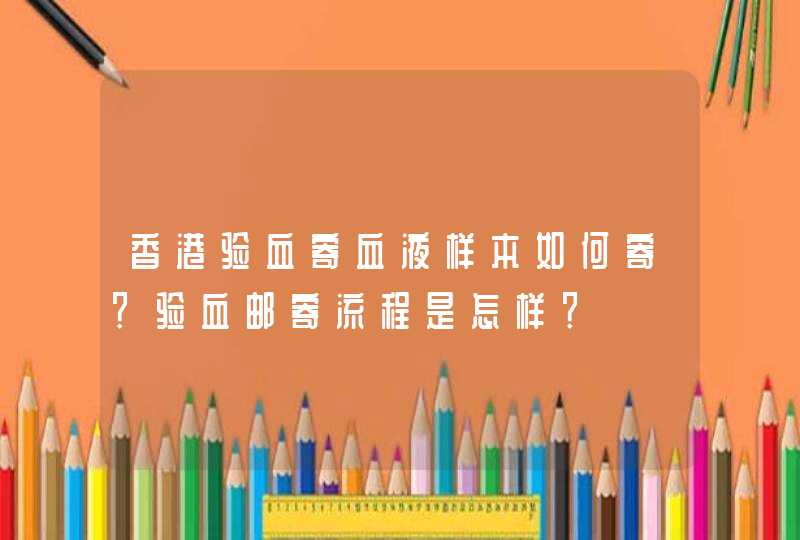 香港验血寄血液样本如何寄?验血邮寄流程是怎样?